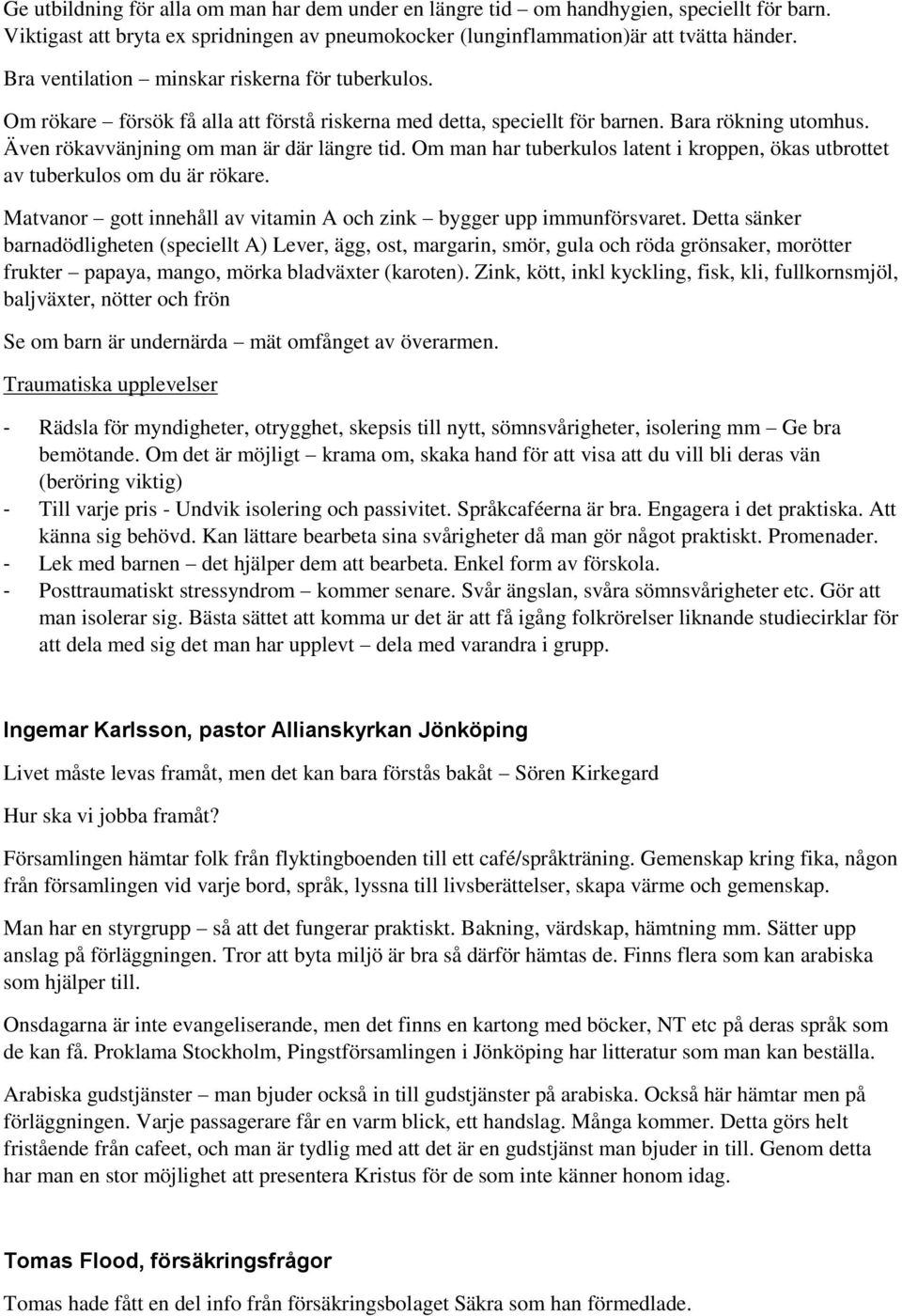 Ge utbildning för alla om man har dem under en längre tid – om handhygien, speciellt för barn. Viktigast att bryta ex spridningen av pneumokocker (lunginflammation)är att tvätta händer.

Bra ventilation – minskar riskerna för tuberkulos.

Om rökare – försök få alla att förstå riskerna med detta, speciellt för barnen. Bara rökning utomhus. Även rökavvänjning om man är där längre tid. Om man har tuberkulos latent i kroppen, ökas utbrottet av tuberkulos om du är rökare.

Matvanor – gott innehåll av vitamin A och zink – bygger upp immunförsvaret. Detta sänker barnadödligheten (speciellt A) Lever, ägg, ost, margarin, smör, gula och röda grönsaker, morötter frukter – papaya, mango, mörka bladväxter (karoten). Zink, kött, inkl kyckling, fisk, kli, fullkornsmjöl, baljväxter, nötter och frön

Se om barn är undernärda – mät omfånget av överarmen.

Traumatiska upplevelser

- Rädsla för myndigheter, otrygghet, skepsis till nytt, sömnsvårigheter, isolering mm – Ge bra bemötande. Om det är möjligt – krama om, skaka hand för att visa att du vill bli deras vän (beröring viktig)
- Till varje pris - Undvik isolering och passivitet. Språkcaféerna är bra. Engagera i det praktiska. Att känna sig behövd. Kan lättare bearbeta sina svårigheter då man gör något praktiskt. Promenader.
- Lek med barnen – det hjälper dem att bearbeta. Enkel form av förskola.
- Posttraumatiskt stressyndrom – kommer senare. Svår ängslan, svåra sömnsvårigheter etc. Gör att man isolerar sig. Bästa sättet att komma ur det är att få igång folkrörelser liknande studiecirklar för att dela med sig det man har upplevt – dela med varandra i grupp.

Ingemar Karlsson, pastor Allianskyrkan Jönköping

Livet måste levas framåt, men det kan bara förstås bakåt – Sören Kirkegard

Hur ska vi jobba framåt?

Församlingen hämtar folk från flyktingboenden till ett café/språkträning. Gemenskap kring fika, någon från församlingen vid varje bord, språk, lyssna till livsberättelser, skapa värme och gemenskap.

Man har en styrgrupp – så att det fungerar praktiskt. Bakning, värdskap, hämtning mm. Sätter upp anslag på förläggningen. Tror att byta miljö är bra så därför hämtas de. Finns flera som kan arabiska som hjälper till.

Onsdagarna är inte evangeliserande, men det finns en kartong med böcker, NT etc på deras språk som de kan få. Proklama Stockholm, Pingstförsamlingen i Jönköping har litteratur som man kan beställa.

Arabiska gudstjänster – man bjuder också in till gudstjänster på arabiska. Också här hämtar men på förläggningen. Varje passagerare får en varm blick, ett handslag. Många kommer. Detta görs helt fristående från cafeet, och man är tydlig med att det är en gudstjänst man bjuder in till. Genom detta har man en stor möjlighet att presentera Kristus för de som inte känner honom idag.

Tomas Flood, försäkringsfrågor

Tomas hade fått en del info från försäkringsbolaget Säkra som han förmedlade.